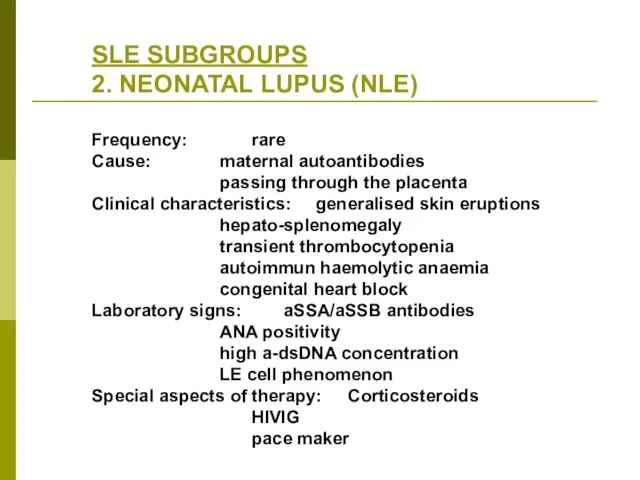 SLE SUBGROUPS
2. NEONATAL LUPUS (NLE)

Frequency: rare
Cause: maternal autoantibodies
passing through the placenta
Clinical characteristics: generalised skin eruptions
hepato-splenomegaly
transient thrombocytopenia
autoimmun haemolytic anaemia
congenital heart block
Laboratory signs: aSSA/aSSB antibodies
ANA positivity
high a-dsDNA concentration
LE cell phenomenon
Special aspects of therapy: Corticosteroids
HIVIG
pace maker